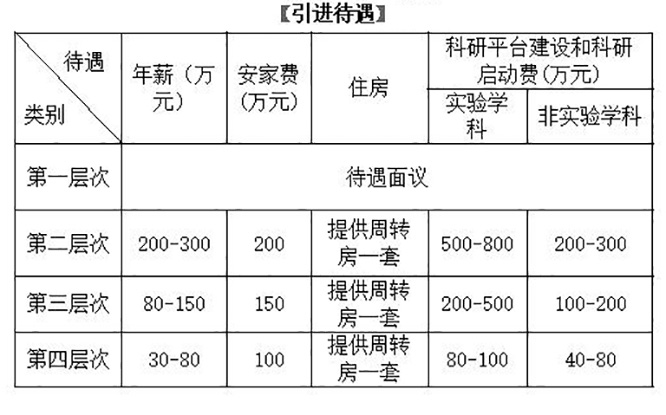 【引进待遇】

| 待遇 类别 | 年薪（万元） | 安家费（万元） | 住房 | 科研平台建设和科研启动费（万元） |  |
|---|---|---|---|---|---|
|  |  |  |  | 实验学科 | 非实验学科 |
| 第一层次 | 待遇面议 |  |  |  |  |
| 第二层次 | 200-300 | 200 | 提供周转房一套 | 500-800 | 200-300 |
| 第三层次 | 80-150 | 150 | 提供周转房一套 | 200-500 | 100-200 |
| 第四层次 | 30-80 | 100 | 提供周转房一套 | 80-100 | 40-80 |